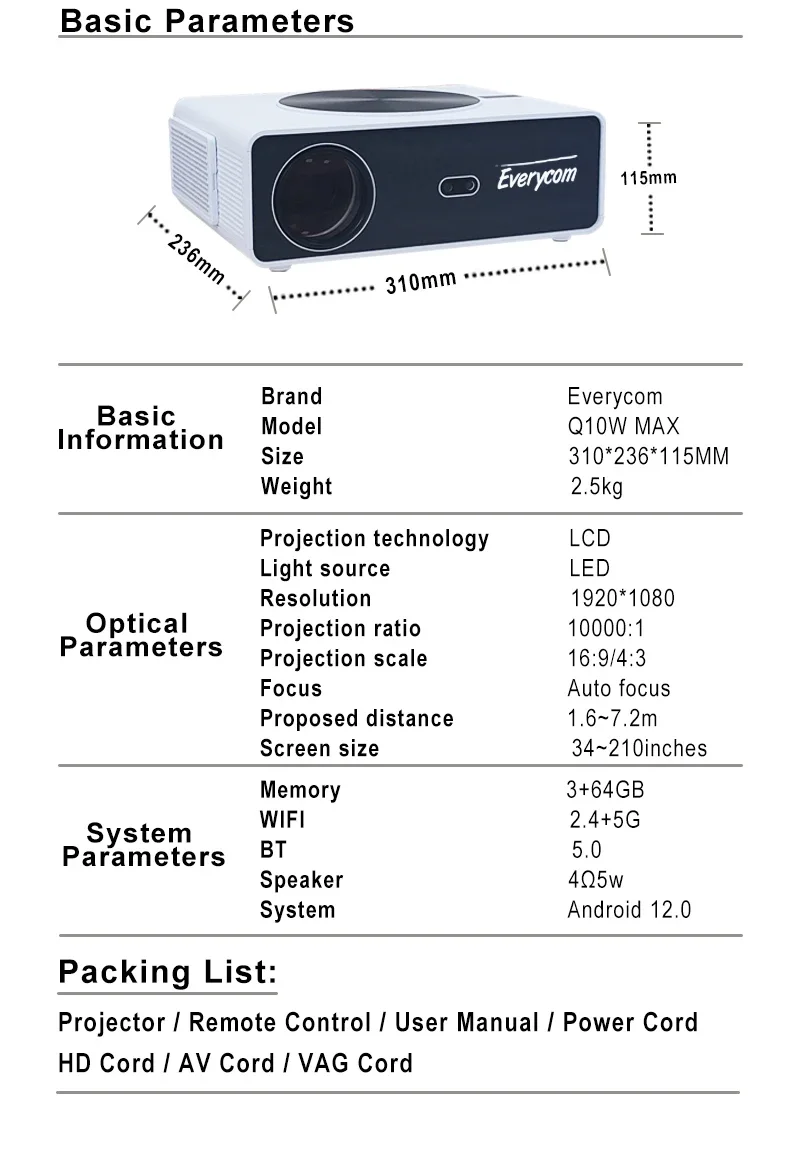 Basic Parameters

Everycom

115mm

236mm

310mm

| | | |
|---|---|---|
| Basic Information | Brand | Everycom |
| | Model | Q10W MAX |
| | Size | 310*236*115MM |
| | Weight | 2.5kg |
| Optical Parameters | Projection technology | LCD |
| | Light source | LED |
| | Resolution | 1920*1080 |
| | Projection ratio | 10000:1 |
| | Projection scale | 16:9/4:3 |
| | Focus | Auto focus |
| | Proposed distance | 1.6~7.2m |
| | Screen size | 34~210inches |
| System Parameters | Memory | 3+64GB |
| | WIFI | 2.4+5G |
| | BT | 5.0 |
| | Speaker | 4Ω5w |
| | System | Android 12.0 |

Packing List:

Projector / Remote Control / User Manual / Power Cord
HD Cord / AV Cord / VAG Cord